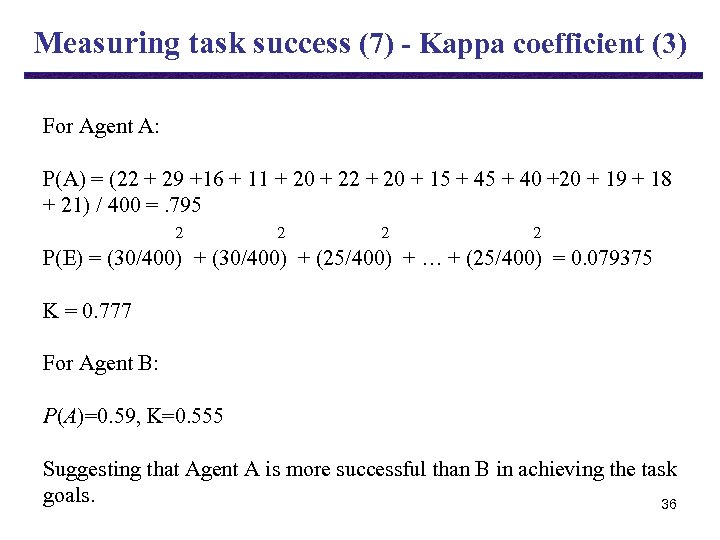 Measuring task success (7) - Kappa coefficient (3)

For Agent A:

P(A) = (22 + 29 +16 + 11 + 20 + 22 + 20 + 15 + 45 + 40 +20 + 19 + 18 + 21) / 400 = .795

$P(E) = (30/400)^2 + (30/400)^2 + (25/400)^2 + \ldots + (25/400)^2 = 0.079375$

K = 0.777

For Agent B:

$P(A)$=0.59, K=0.555

Suggesting that Agent A is more successful than B in achieving the task goals.

36